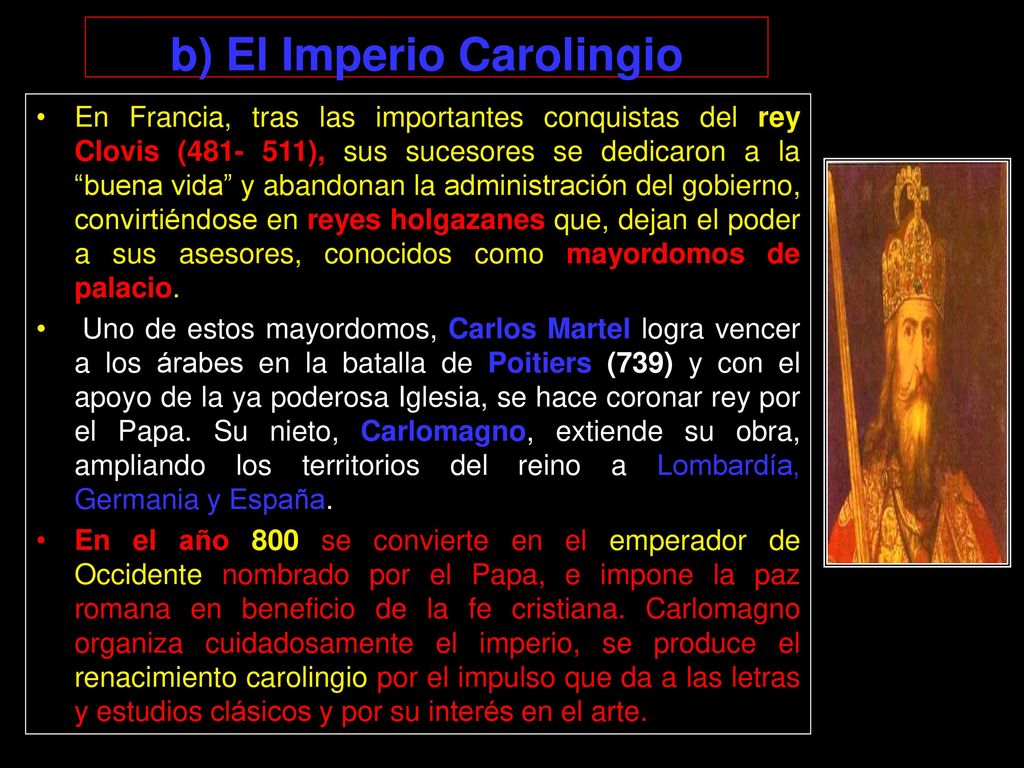 b) El Imperio Carolingio

• En Francia, tras las importantes conquistas del rey Clovis (481- 511), sus sucesores se dedicaron a la “buena vida” y abandonan la administración del gobierno, convirtiéndose en reyes holgazanes que, dejan el poder a sus asesores, conocidos como mayordomos de palacio.

• Uno de estos mayordomos, Carlos Martel logra vencer a los árabes en la batalla de Poitiers (739) y con el apoyo de la ya poderosa Iglesia, se hace coronar rey por el Papa. Su nieto, Carlomagno, extiende su obra, ampliando los territorios del reino a Lombardía, Germania y España.

• En el año 800 se convierte en el emperador de Occidente nombrado por el Papa, e impone la paz romana en beneficio de la fe cristiana. Carlomagno organiza cuidadosamente el imperio, se produce el renacimiento carolingio por el impulso que da a las letras y estudios clásicos y por su interés en el arte.